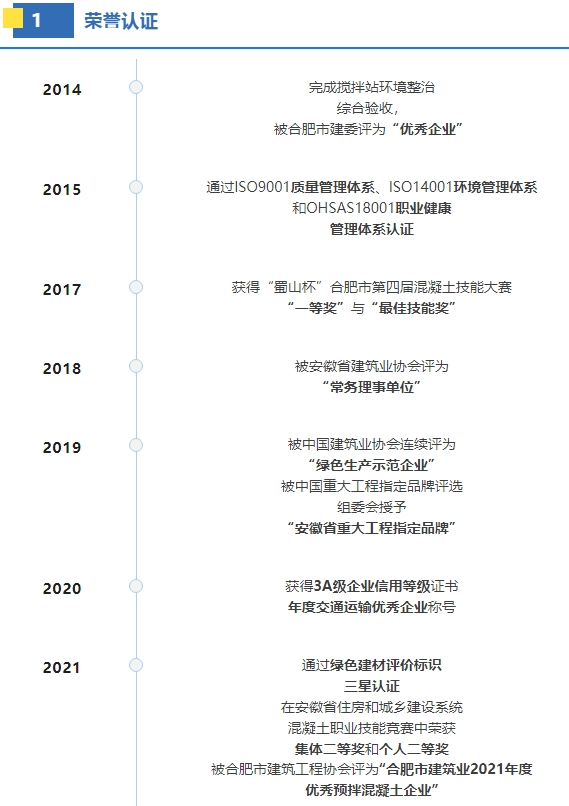 1 荣誉认证

2014

完成搅拌站环境整治
综合验收，
被合肥市建委评为“优秀企业”

2015

通过ISO9001质量管理体系、ISO14001环境管理体系
和OHSAS18001职业健康
管理体系认证

2017

获得“蜀山杯”合肥市第四届混凝土技能大赛
“一等奖”与“最佳技能奖”

2018

被安徽省建筑业协会评为
“常务理事单位”

2019

被中国建筑业协会连续评为
“绿色生产示范企业”
被中国重大工程指定品牌评选
组委会授予
“安徽省重大工程指定品牌”

2020

获得3A级企业信用等级证书
年度交通运输优秀企业称号

2021

通过绿色建材评价标识
三星认证
在安徽省住房和城乡建设系统
混凝土职业技能竞赛中荣获
集体二等奖和个人二等奖
被合肥市建筑工程协会评为“合肥市建筑业2021年度
优秀预拌混凝土企业”